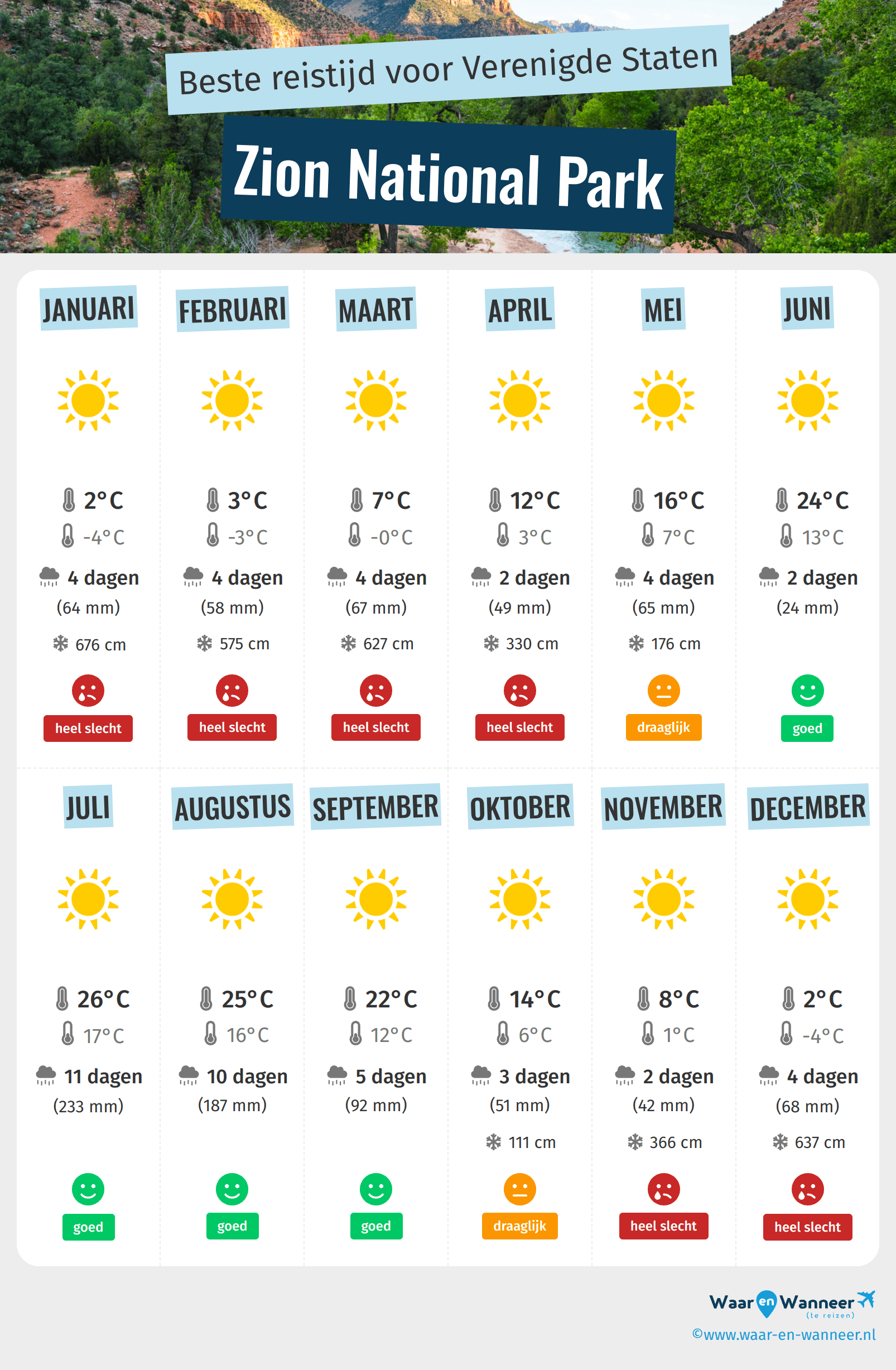 Beste reistijd voor Verenigde Staten

Zion National Park

JANUARI

2°C
-4°C
4 dagen
(64 mm)
676 cm
heel slecht

FEBRUARI

3°C
-3°C
4 dagen
(58 mm)
575 cm
heel slecht

MAART

7°C
-0°C
4 dagen
(67 mm)
627 cm
heel slecht

APRIL

12°C
3°C
2 dagen
(49 mm)
330 cm
heel slecht

MEI

16°C
7°C
4 dagen
(65 mm)
176 cm
draaglijk

JUNI

24°C
13°C
2 dagen
(24 mm)
goed

JULI

26°C
17°C
11 dagen
(233 mm)
goed

AUGUSTUS

25°C
16°C
10 dagen
(187 mm)
goed

SEPTEMBER

22°C
12°C
5 dagen
(92 mm)
goed

OKTOBER

14°C
6°C
3 dagen
(51 mm)
111 cm
draaglijk

NOVEMBER

8°C
1°C
2 dagen
(42 mm)
366 cm
heel slecht

DECEMBER

2°C
-4°C
4 dagen
(68 mm)
637 cm
heel slecht

Waar en Wanneer
(te reizen)
©www.waar-en-wanneer.nl